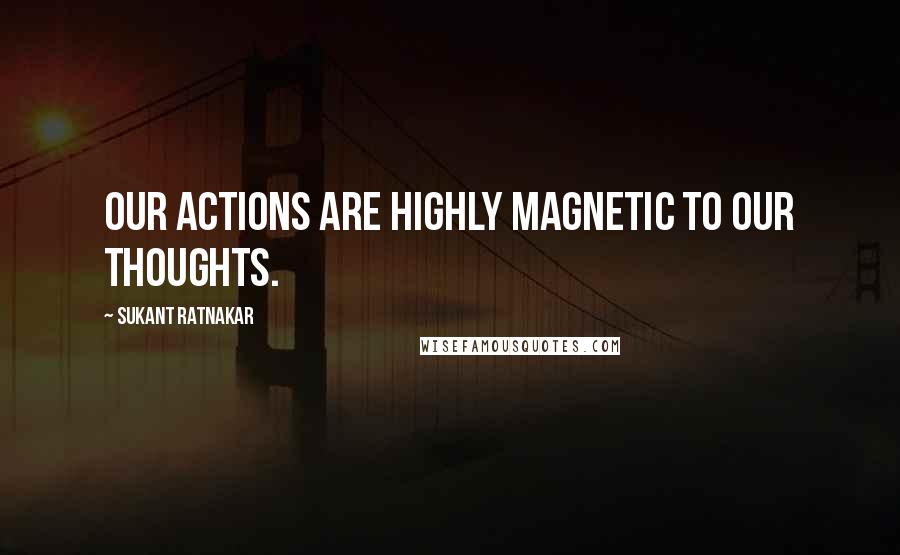 OUR ACTIONS ARE HIGHLY MAGNETIC TO OUR THOUGHTS.

~ SUKANT RATNAKAR

WISEFAMOUSQUOTES.COM